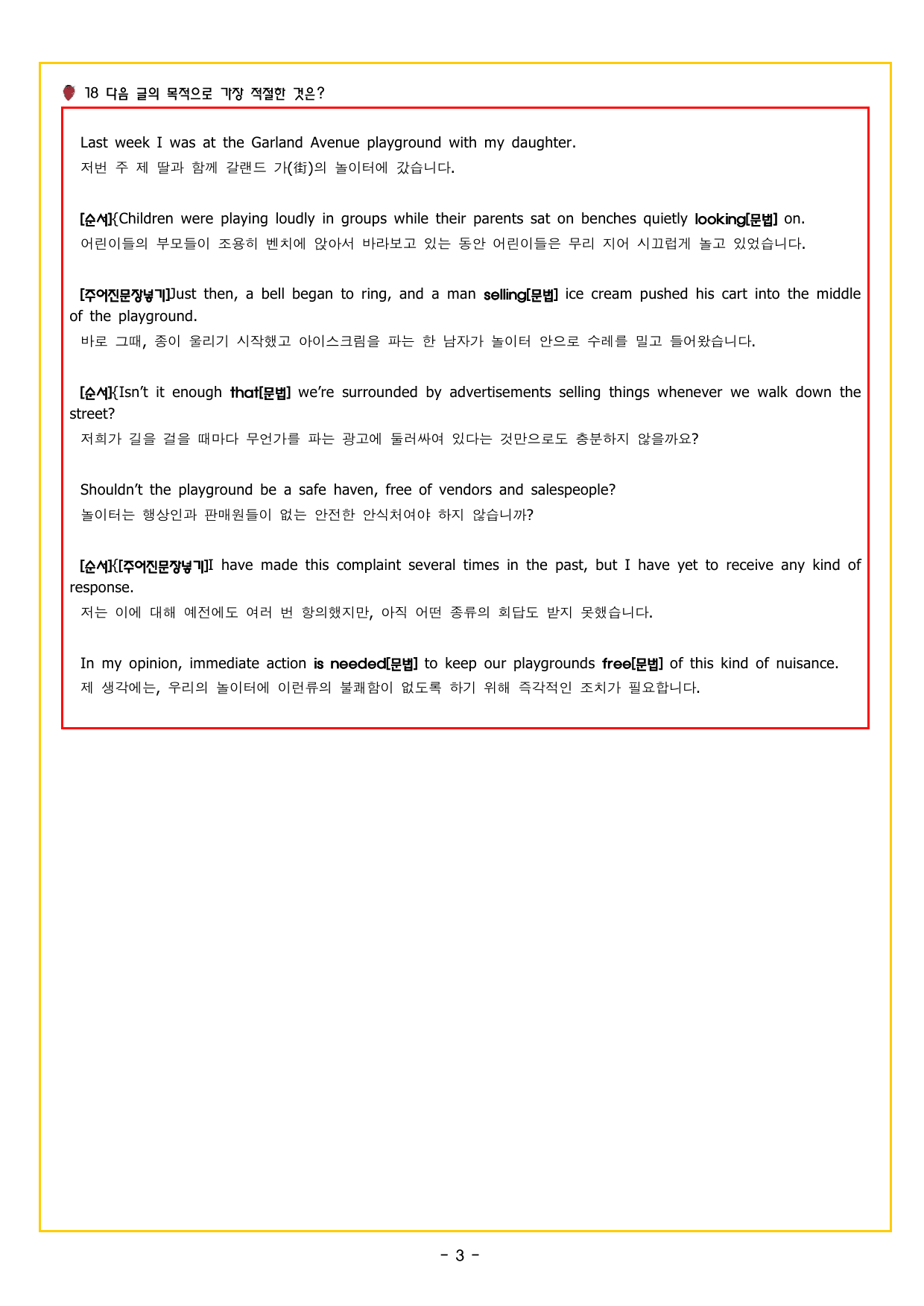 18 다음 글의 목적으로 가장 적절한 것은?

Last week I was at the Garland Avenue playground with my daughter.
저번 주 제 딸과 함께 갈랜드 가(街)의 놀이터에 갔습니다.

[순서]{Children were playing loudly in groups while their parents sat on benches quietly looking[문법] on.
어린이들의 부모들이 조용히 벤치에 앉아서 바라보고 있는 동안 어린이들은 무리 지어 시끄럽게 놀고 있었습니다.

[주어진문장넣기]Just then, a bell began to ring, and a man selling[문법] ice cream pushed his cart into the middle of the playground.
바로 그때, 종이 울리기 시작했고 아이스크림을 파는 한 남자가 놀이터 안으로 수레를 밀고 들어왔습니다.

[순서]{Isn't it enough that[문법] we're surrounded by advertisements selling things whenever we walk down the street?
저희가 길을 걸을 때마다 무언가를 파는 광고에 둘러싸여 있다는 것만으로도 충분하지 않을까요?

Shouldn't the playground be a safe haven, free of vendors and salespeople?
놀이터는 행상인과 판매원들이 없는 안전한 안식처여야 하지 않습니까?

[순서]{[주어진문장넣기]I have made this complaint several times in the past, but I have yet to receive any kind of response.
저는 이에 대해 예전에도 여러 번 항의했지만, 아직 어떤 종류의 회답도 받지 못했습니다.

In my opinion, immediate action is needed[문법] to keep our playgrounds free[문법] of this kind of nuisance.
제 생각에는, 우리의 놀이터에 이런류의 불쾌함이 없도록 하기 위해 즉각적인 조치가 필요합니다.

- 3 -